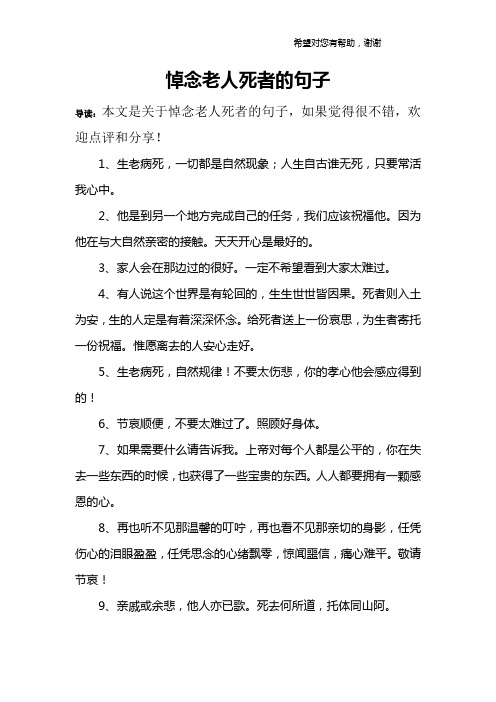 希望对您有帮助，谢谢

悼念老人死者的句子

导读：本文是关于悼念老人死者的句子，如果觉得很不错，欢迎点评和分享！

1、生老病死，一切都是自然现象；人生自古谁无死，只要常活我心中。

2、他是到另一个地方完成自己的任务，我们应该祝福他。因为他在与大自然亲密的接触。天天开心是最好的。

3、家人会在那边过的很好。一定不希望看到大家太难过。

4、有人说这个世界是有轮回的，生生世世皆因果。死者则入土为安，生的人定是有着深深怀念。给死者送上一份哀思，为生者寄托一份祝福。惟愿离去的人安心走好。

5、生老病死，自然规律！不要太伤悲，你的孝心他会感应得到的！

6、节哀顺便，不要太难过了。照顾好身体。

7、如果需要什么请告诉我。上帝对每个人都是公平的，你在失去一些东西的时候，也获得了一些宝贵的东西。人人都要拥有一颗感恩的心。

8、再也听不见那温馨的叮咛，再也看不见那亲切的身影，任凭伤心的泪眼盈盈，任凭思念的心绪飘零，惊闻噩信，痛心难平。敬请节哀！

9、亲戚或余悲，他人亦已歌。死去何所道，托体同山阿。